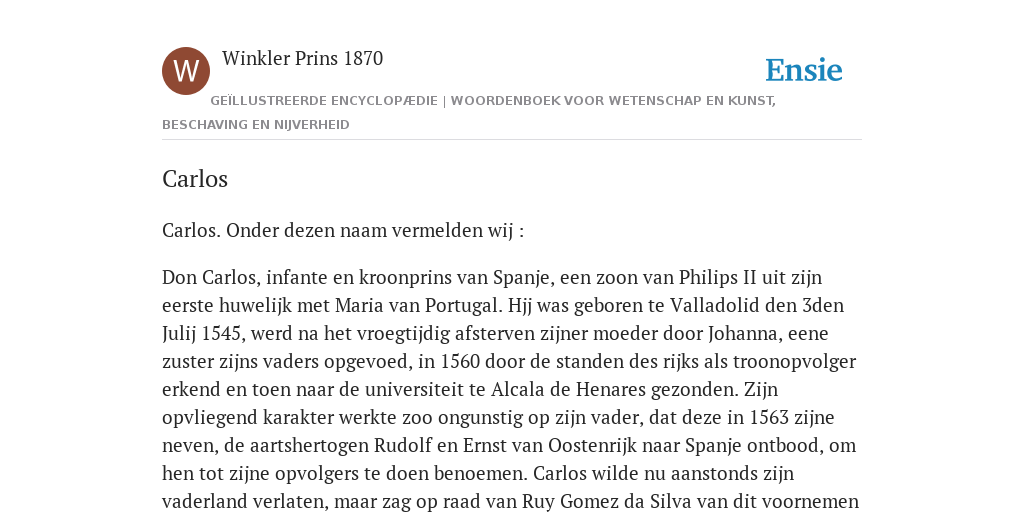 W

Winkler Prins 1870

Ensie

GEÏLLUSTREERDE ENCYCLOPÆDIE | WOORDENBOEK VOOR WETENSCHAP EN KUNST, BESCHAVING EN NIJVERHEID

Carlos

Carlos. Onder dezen naam vermelden wij :

Don Carlos, infante en kroonprins van Spanje, een zoon van Philips II uit zijn eerste huwelijk met Maria van Portugal. Hjj was geboren te Valladolid den 3den Julij 1545, werd na het vroegtijdig afsterven zijner moeder door Johanna, eene zuster zijns vaders opgevoed, in 1560 door de standen des rijks als troonopvolger erkend en toen naar de universiteit te Alcala de Henares gezonden. Zijn opvliegend karakter werkte zoo ongunstig op zijn vader, dat deze in 1563 zijne neven, de aartshertogen Rudolf en Ernst van Oostenrijk naar Spanje ontbood, om hen tot zijne opvolgers te doen benoemen. Carlos wilde nu aanstonds zijn vaderland verlaten, maar zag op raad van Ruy Gomez da Silva van dit voornemen